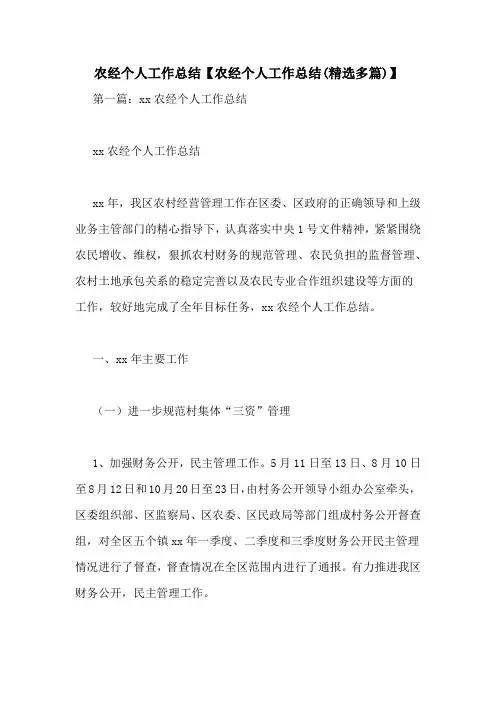 农经个人工作总结【农经个人工作总结(精选多篇)】

第一篇：xx 农经个人工作总结

xx 农经个人工作总结

xx 年，我区农村经营管理工作在区委、区政府的正确领导和上级业务主管部门的精心指导下，认真落实中央 1 号文件精神，紧紧围绕农民增收、维权，狠抓农村财务的规范管理、农民负担的监督管理、农村土地承包关系的稳定完善以及农民专业合作组织建设等方面的工作，较好地完成了全年目标任务，xx 农经个人工作总结。

一、xx 年主要工作

（一）进一步规范村集体“三资”管理

1、加强财务公开，民主管理工作。5 月 11 日至 13 日、8 月 10 日至 8 月 12 日和 10 月 20 日至 23 日，由村务公开领导小组办公室牵头，区委组织部、区监察局、区农委、区民政局等部门组成村务公开督查组，对全区五个镇 xx 年一季度、二季度和三季度财务公开民主管理情况进行了督查，督查情况在全区范围内进行了通报。有力推进我区财务公开，民主管理工作。